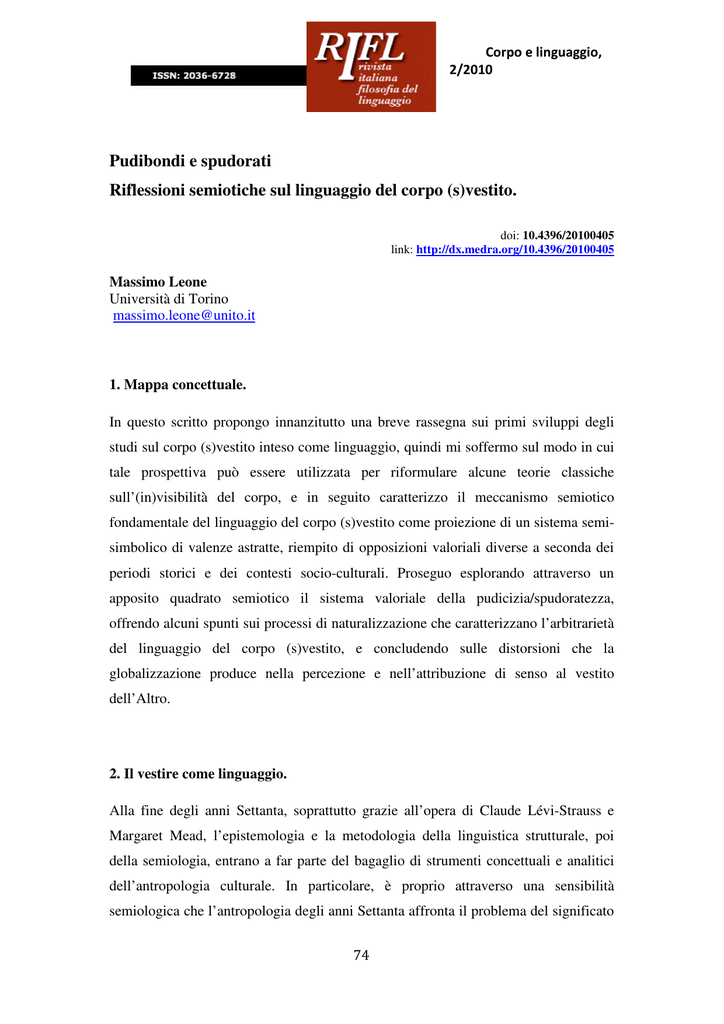 ISSN: 2036-6728

RIFL rivista italiana filosofia del linguaggio

Corpo e linguaggio, 2/2010

Pudibondi e spudorati
Riflessioni semiotiche sul linguaggio del corpo (s)vestito.

doi: 10.4396/20100405
link: http://dx.medra.org/10.4396/20100405

Massimo Leone
Università di Torino
massimo.leone@unito.it

1. Mappa concettuale.

In questo scritto propongo innanzitutto una breve rassegna sui primi sviluppi degli studi sul corpo (s)vestito inteso come linguaggio, quindi mi soffermo sul modo in cui tale prospettiva può essere utilizzata per riformulare alcune teorie classiche sull'(in)visibilità del corpo, e in seguito caratterizzo il meccanismo semiotico fondamentale del linguaggio del corpo (s)vestito come proiezione di un sistema semi-simbolico di valenze astratte, riempito di opposizioni valoriali diverse a seconda dei periodi storici e dei contesti socio-culturali. Proseguo esplorando attraverso un apposito quadrato semiotico il sistema valoriale della pudicizia/spudoratezza, offrendo alcuni spunti sui processi di naturalizzazione che caratterizzano l'arbitrarietà del linguaggio del corpo (s)vestito, e concludendo sulle distorsioni che la globalizzazione produce nella percezione e nell'attribuzione di senso al vestito dell'Altro.

2. Il vestire come linguaggio.

Alla fine degli anni Settanta, soprattutto grazie all'opera di Claude Lévi-Strauss e Margaret Mead, l'epistemologia e la metodologia della linguistica strutturale, poi della semiologia, entrano a far parte del bagaglio di strumenti concettuali e analitici dell'antropologia culturale. In particolare, è proprio attraverso una sensibilità semiologica che l'antropologia degli anni Settanta affronta il problema del significato

74